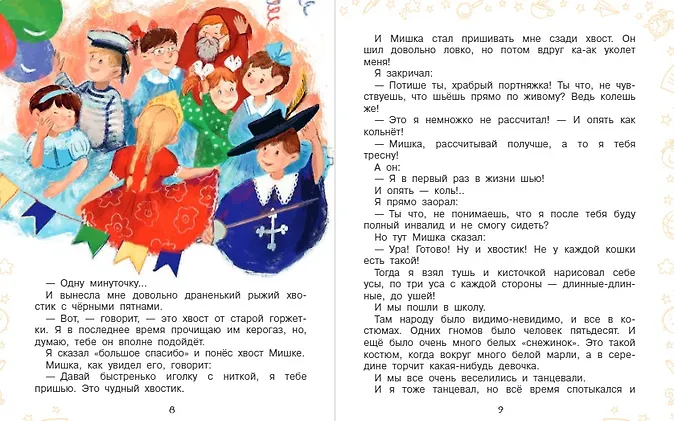 — Одну минуточку...

И вынесла мне довольно драненький рыжий хвостик с чёрными пятнами.

— Вот, — говорит, — это хвост от старой горжетки. Я в последнее время прочищаю им керогаз, но, думаю, тебе он вполне подойдёт.

Я сказал «большое спасибо» и понёс хвост Мишке.

Мишка, как увидел его, говорит:

— Давай быстренько иголку с ниткой, я тебе пришью. Это чудный хвостик.

8

И Мишка стал пришивать мне сзади хвост. Он шил довольно ловко, но потом вдруг ка-ак уколет меня!

Я закричал:

— Потише ты, храбрый портняжка! Ты что, не чувствуешь, что шьёшь прямо по живому? Ведь колешь же!

— Это я немножко не рассчитал! — И опять как кольнёт!

— Мишка, рассчитывай получше, а то я тебя тресну!

А он:

— Я в первый раз в жизни шью!

И опять — коль!..

Я прямо заорал:

— Ты что, не понимаешь, что я после тебя буду полный инвалид и не смогу сидеть?

Но тут Мишка сказал:

— Ура! Готово! Ну и хвостик! Не у каждой кошки есть такой!

Тогда я взял тушь и кисточкой нарисовал себе усы, по три уса с каждой стороны — длинные-длинные, до ушей!

И мы пошли в школу.

Там народу было видимо-невидимо, и все в костюмах. Одних гномов было человек пятьдесят. И ещё было очень много белых «снежинок». Это такой костюм, когда вокруг много белой марли, а в середине торчит какая-нибудь девочка.

И мы все очень веселились и танцевали.

И я тоже танцевал, но всё время спотыкался и

9